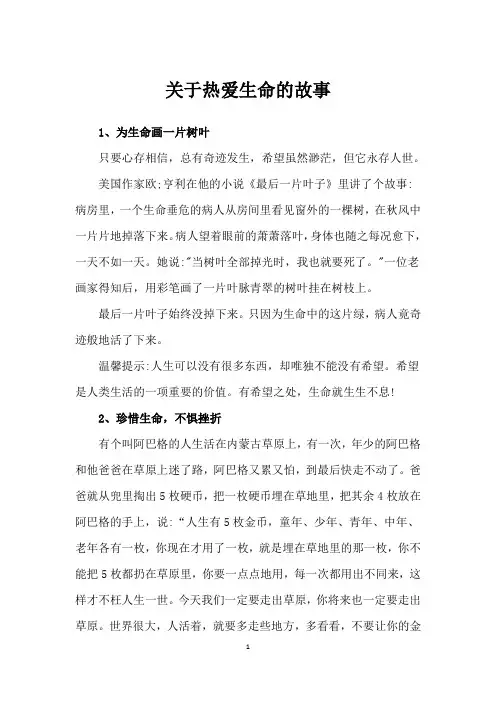 关于热爱生命的故事

1、为生命画一片树叶

只要心存相信，总有奇迹发生，希望虽然渺茫，但它永存人世。

美国作家欧;亨利在他的小说《最后一片叶子》里讲了个故事:病房里，一个生命垂危的病人从房间里看见窗外的一棵树，在秋风中一片片地掉落下来。病人望着眼前的萧萧落叶，身体也随之每况愈下，一天不如一天。她说:"当树叶全部掉光时，我也就要死了。"一位老画家得知后，用彩笔画了一片叶脉青翠的树叶挂在树枝上。

最后一片叶子始终没掉下来。只因为生命中的这片绿，病人竟奇迹般地活了下来。

温馨提示:人生可以没有很多东西，却唯独不能没有希望。希望是人类生活的一项重要的价值。有希望之处，生命就生生不息!

2、珍惜生命，不惧挫折

有个叫阿巴格的人生活在内蒙古草原上，有一次，年少的阿巴格和他爸爸在草原上迷了路，阿巴格又累又怕，到最后快走不动了。爸爸就从兜里掏出5枚硬币，把一枚硬币埋在草地里，把其余4枚放在阿巴格的手上，说:“人生有5枚金币，童年、少年、青年、中年、老年各有一枚，你现在才用了一枚，就是埋在草地里的那一枚，你不能把5枚都扔在草原里，你要一点点地用，每一次都用出不同来，这样才不枉人生一世。今天我们一定要走出草原，你将来也一定要走出草原。世界很大，人活着，就要多走些地方，多看看，不要让你的金

1